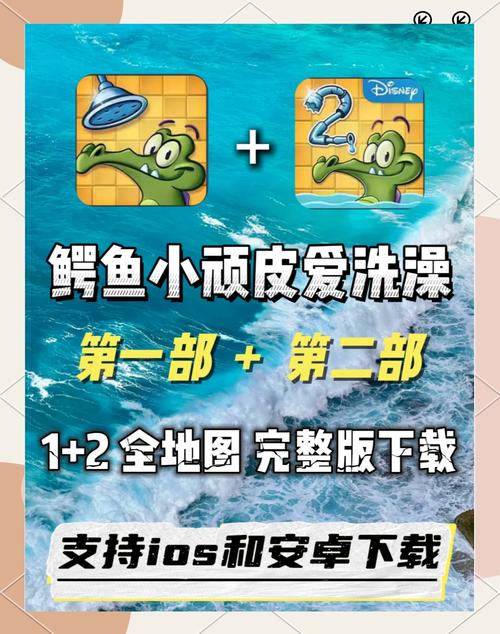 +

Disney

2

鳄鱼小顽皮爱洗澡

第一部 + 第二部

1+2 全地图 完整版下载

支持ios和安卓下载